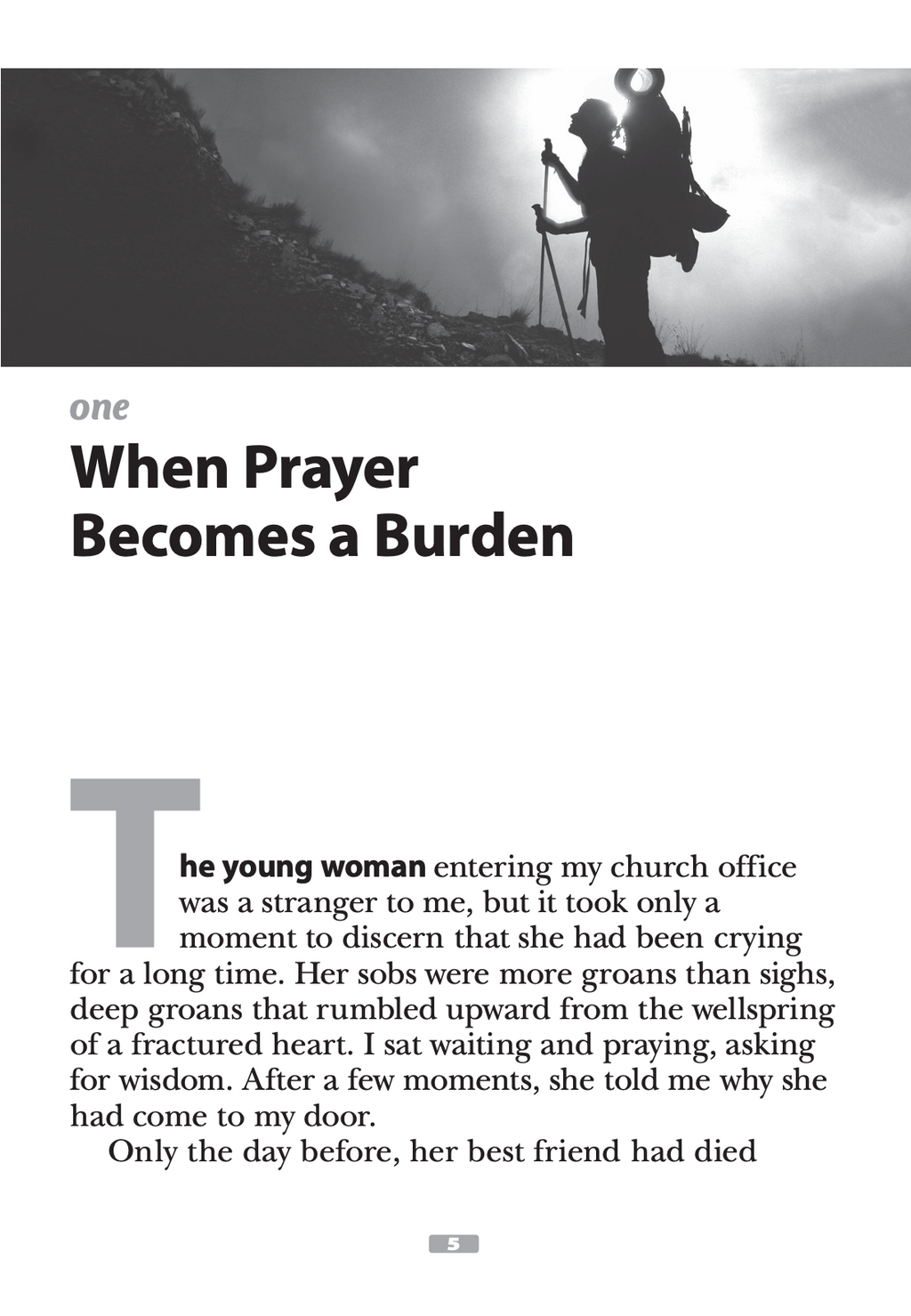 one

When Prayer Becomes a Burden

The young woman entering my church office was a stranger to me, but it took only a moment to discern that she had been crying for a long time. Her sobs were more groans than sighs, deep groans that rumbled upward from the wellspring of a fractured heart. I sat waiting and praying, asking for wisdom. After a few moments, she told me why she had come to my door.

Only the day before, her best friend had died

5